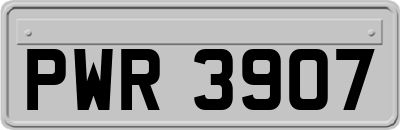 PWR 3907